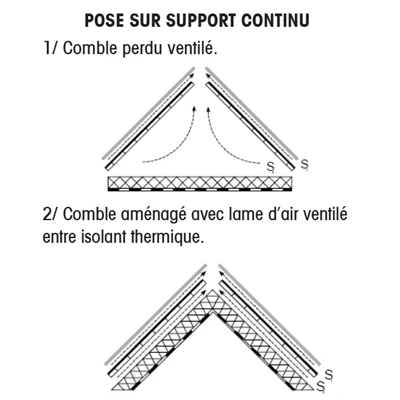 POSE SUR SUPPORT CONTINU

1/ Comble perdu ventilé.

S S

2/ Comble aménagé avec lame d'air ventilé entre isolant thermique.

S S